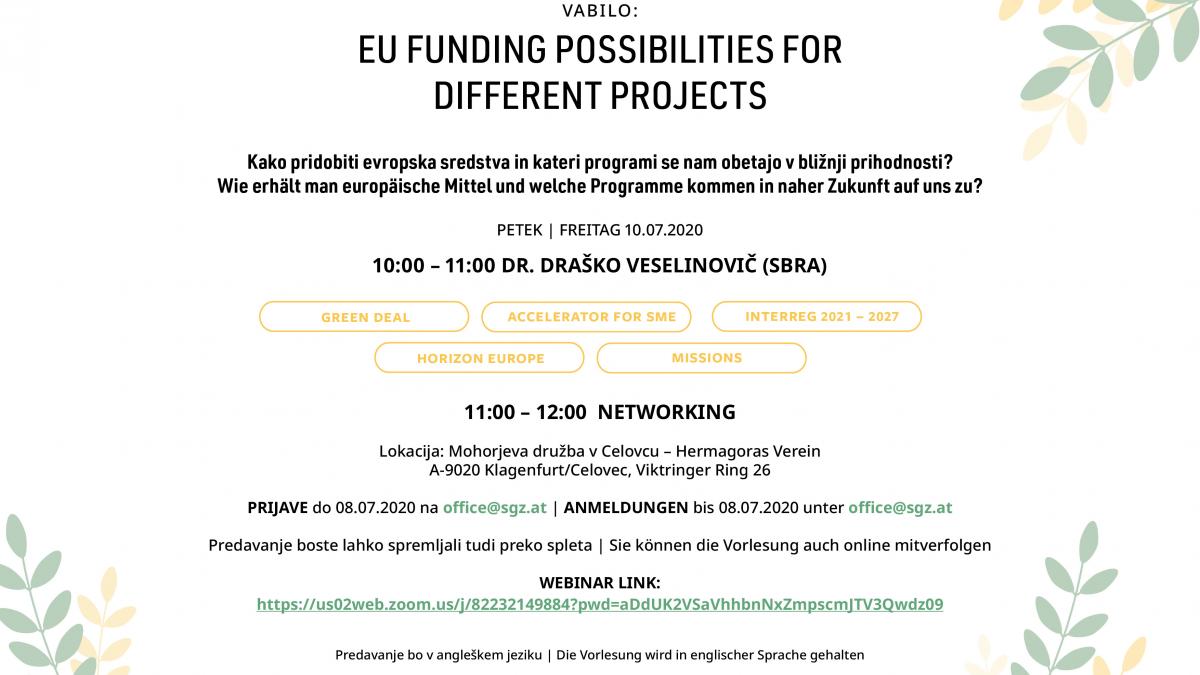 VABILO:

EU FUNDING POSSIBILITIES FOR DIFFERENT PROJECTS

Kako pridobiti evropska sredstva in kateri programi se nam obetajo v bližnji prihodnosti?
Wie erhält man europäische Mittel und welche Programme kommen in naher Zukunft auf uns zu?

PETEK | FREITAG 10.07.2020

10:00 – 11:00 DR. DRAŠKO VESELINOVIČ (SBRA)

GREEN DEAL

ACCELERATOR FOR SME

INTERREG 2021 – 2027

HORIZON EUROPE

MISSIONS

11:00 – 12:00 NETWORKING

Lokacija: Mohorjeva družba v Celovcu – Hermagoras Verein
A-9020 Klagenfurt/Celovec, Viktringer Ring 26

PRIJAVE do 08.07.2020 na office@sgz.at | ANMELDUNGEN bis 08.07.2020 unter office@sgz.at

Predavanje boste lahko spremljali tudi preko spleta | Sie können die Vorlesung auch online mitverfolgen

WEBINAR LINK:
https://us02web.zoom.us/j/82232149884?pwd=aDdUK2VSaVhhbnNxZmpscmJTV3Qwdz09

Predavanje bo v angleškem jeziku | Die Vorlesung wird in englischer Sprache gehalten